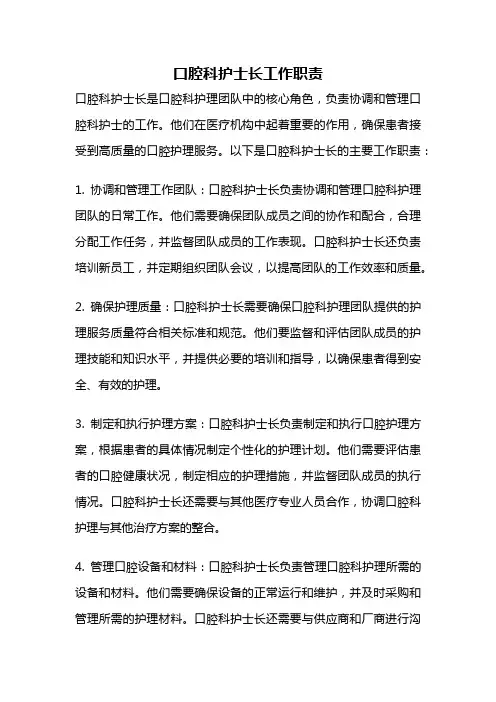 口腔科护士长工作职责

口腔科护士长是口腔科护理团队中的核心角色，负责协调和管理口腔科护士的工作。他们在医疗机构中起着重要的作用，确保患者接受到高质量的口腔护理服务。以下是口腔科护士长的主要工作职责：

1. 协调和管理工作团队：口腔科护士长负责协调和管理口腔科护理团队的日常工作。他们需要确保团队成员之间的协作和配合，合理分配工作任务，并监督团队成员的工作表现。口腔科护士长还负责培训新员工，并定期组织团队会议，以提高团队的工作效率和质量。

2. 确保护理质量：口腔科护士长需要确保口腔科护理团队提供的护理服务质量符合相关标准和规范。他们要监督和评估团队成员的护理技能和知识水平，并提供必要的培训和指导，以确保患者得到安全、有效的护理。

3. 制定和执行护理方案：口腔科护士长负责制定和执行口腔护理方案，根据患者的具体情况制定个性化的护理计划。他们需要评估患者的口腔健康状况，制定相应的护理措施，并监督团队成员的执行情况。口腔科护士长还需要与其他医疗专业人员合作，协调口腔科护理与其他治疗方案的整合。

4. 管理口腔设备和材料：口腔科护士长负责管理口腔科护理所需的设备和材料。他们需要确保设备的正常运行和维护，并及时采购和管理所需的护理材料。口腔科护士长还需要与供应商和厂商进行沟